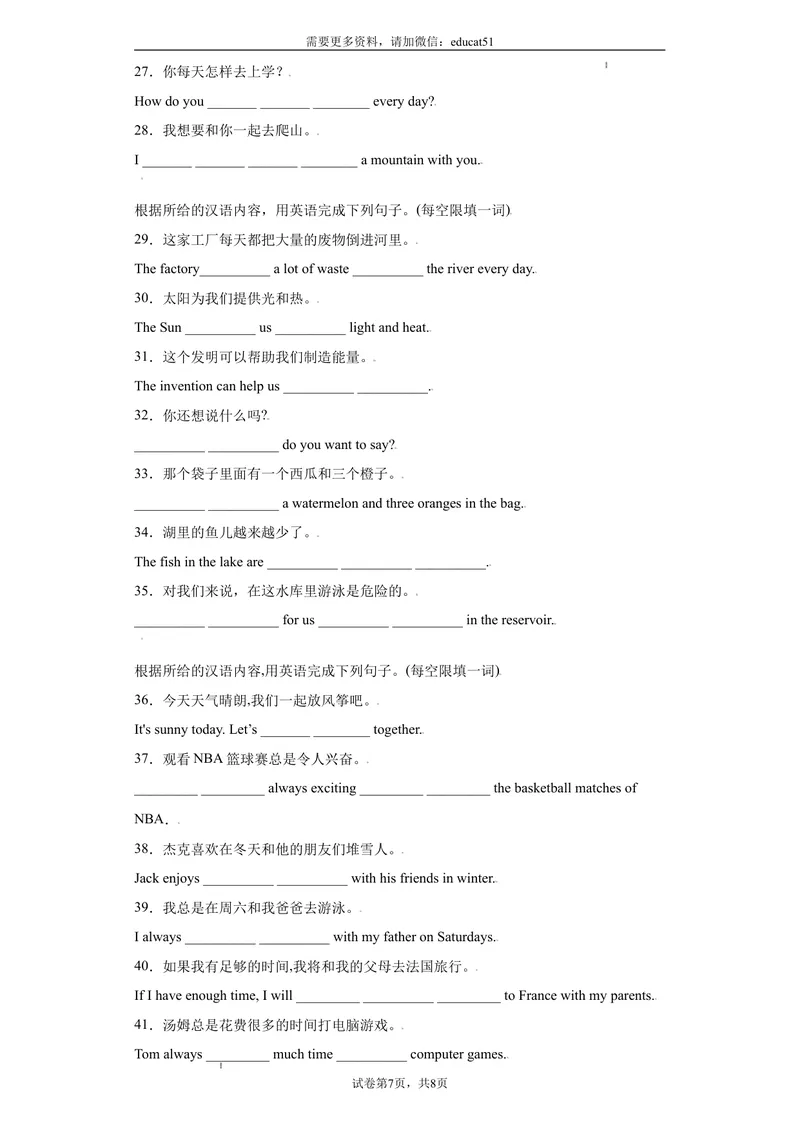 需要更多资料，请加微信：educat51

27．你每天怎样去上学？

How do you ____ ____ ____ every day?

28．我想要和你一起去爬山。

I ____ ____ ____ ____ a mountain with you.

根据所给的汉语内容，用英语完成下列句子。(每空限填一词)

29．这家工厂每天都把大量的废物倒进河里。

The factory____ a lot of waste ____ the river every day.

30．太阳为我们提供光和热。

The Sun ____ us ____ light and heat.

31．这个发明可以帮助我们制造能量。

The invention can help us ____ ____.

32．你还想说什么吗?

____ ____ do you want to say?

33．那个袋子里面有一个西瓜和三个橙子。

____ ____ a watermelon and three oranges in the bag.

34．湖里的鱼儿越来越少了。

The fish in the lake are ____ ____ ____.

35．对我们来说，在这水库里游泳是危险的。

____ ____ for us ____ ____ in the reservoir.

根据所给的汉语内容,用英语完成下列句子。(每空限填一词)

36．今天天气晴朗,我们一起放风筝吧。

It's sunny today. Let's ____ ____ together.

37．观看NBA篮球赛总是令人兴奋。

____ ____ always exciting ____ ____ the basketball matches of NBA.

38．杰克喜欢在冬天和他的朋友们堆雪人。

Jack enjoys ____ ____ with his friends in winter.

39．我总是在周六和我爸爸去游泳。

I always ____ ____ with my father on Saturdays.

40．如果我有足够的时间,我将和我的父母去法国旅行。

If I have enough time, I will ____ ____ ____ to France with my parents.

41．汤姆总是花费很多的时间打电脑游戏。

Tom always ____ much time ____ computer games.

试卷第7页，共8页